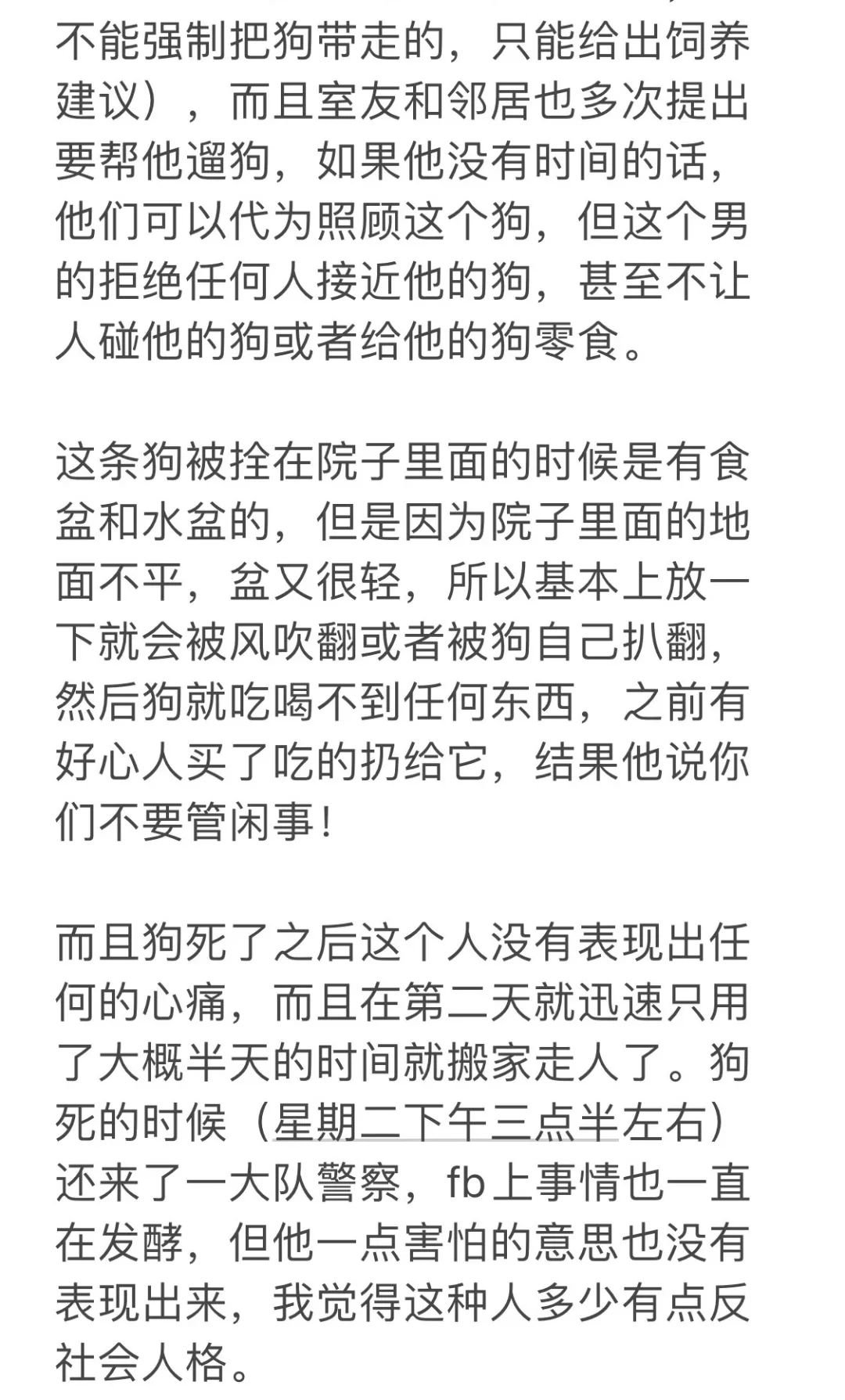 不能强制把狗带走的，只能给出饲养建议），而且室友和邻居也多次提出要帮他遛狗，如果他没有时间的话，他们可以代为照顾这个狗，但这个男的拒绝任何人接近他的狗，甚至不让人碰他的狗或者给他的狗零食。

这条狗被拴在院子里面的时候是有食盆和水盆的，但是因为院子里面的地面不平，盆又很轻，所以基本上放一下就会被风吹翻或者被狗自己扒翻，然后狗就吃喝不到任何东西，之前有好心人买了吃的扔给它，结果他说你们不要管闲事！

而且狗死了之后这个人没有表现出任何的心痛，而且在第二天就迅速只用了大概半天的时间就搬家走人了。狗死的时候（星期二下午三点半左右）还来了一大队警察，fb上事情也一直在发酵，但他一点害怕的意思也没有表现出来，我觉得这种人多少有点反社会人格。